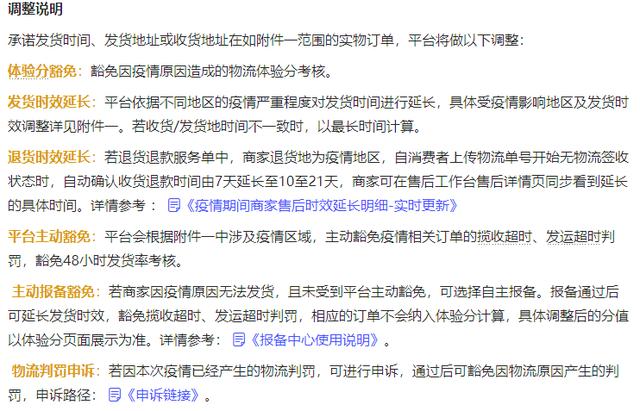 调整说明

承诺发货时间、发货地址或收货地址在如附件一范围的实物订单，平台将做以下调整：

体验分豁免：豁免因疫情原因造成的物流体验分考核。

发货时效延长：平台依据不同地区的疫情严重程度对发货时间进行延长，具体受疫情影响地区及发货时效调整详见附件一。若收货/发货地时间不一致时，以最长时间计算。

退货时效延长：若退货退款服务单中，商家退货地为疫情地区，自消费者上传物流单号开始无物流签收状态时，自动确认收货退款时间由7天延长至10至21天，商家可在售后工作台售后详情页同步看到延长的具体时间。详情参考：《疫情期间商家售后时效延长明细-实时更新》

平台主动豁免：平台会根据附件一中涉及疫情区域，主动豁免疫情相关订单的揽收超时、发运超时判罚，豁免48小时发货率考核。

主动报备豁免：若商家因疫情原因无法发货，且未受到平台主动豁免，可选择自主报备。报备通过后可延长发货时效，豁免揽收超时、发运超时判罚，相应的订单不会纳入体验分计算，具体调整后的分值以体验分页面展示为准。详情参考：《报备中心使用说明》。

物流判罚申诉：若因本次疫情已经产生的物流判罚，可进行申诉，通过后可豁免因物流原因产生的判罚，申诉路径：《申诉链接》。